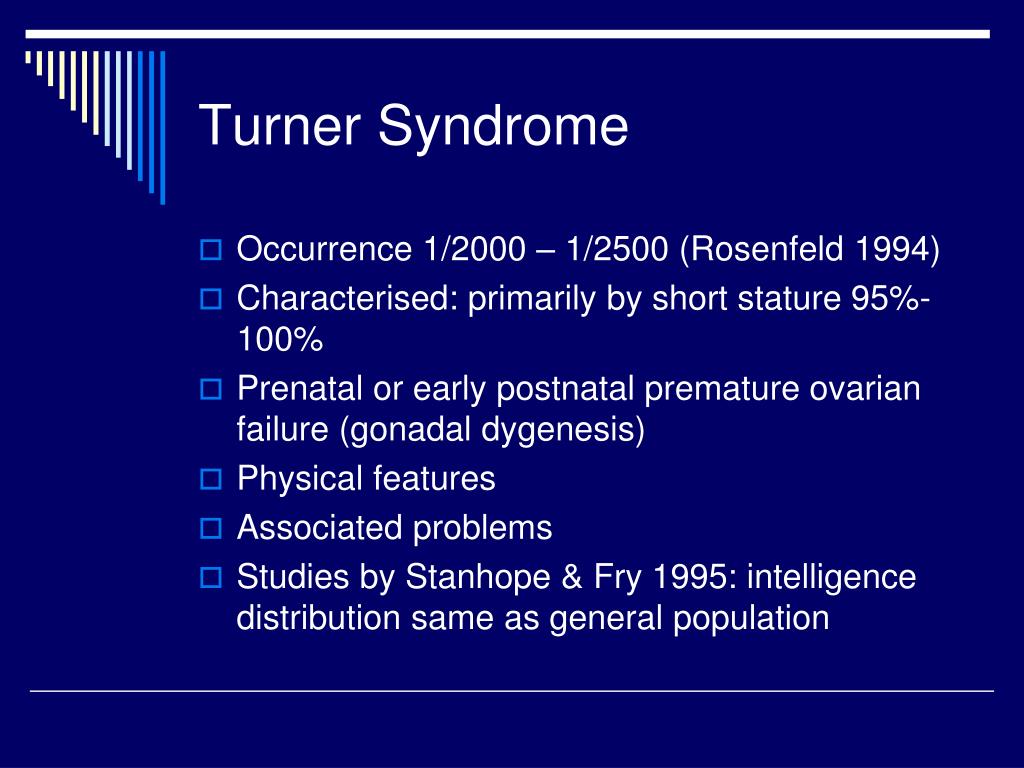 Turner Syndrome

Occurrence 1/2000 – 1/2500 (Rosenfeld 1994)

Characterised: primarily by short stature 95%-100%

Prenatal or early postnatal premature ovarian failure (gonadal dygenesis)

Physical features

Associated problems

Studies by Stanhope & Fry 1995: intelligence distribution same as general population